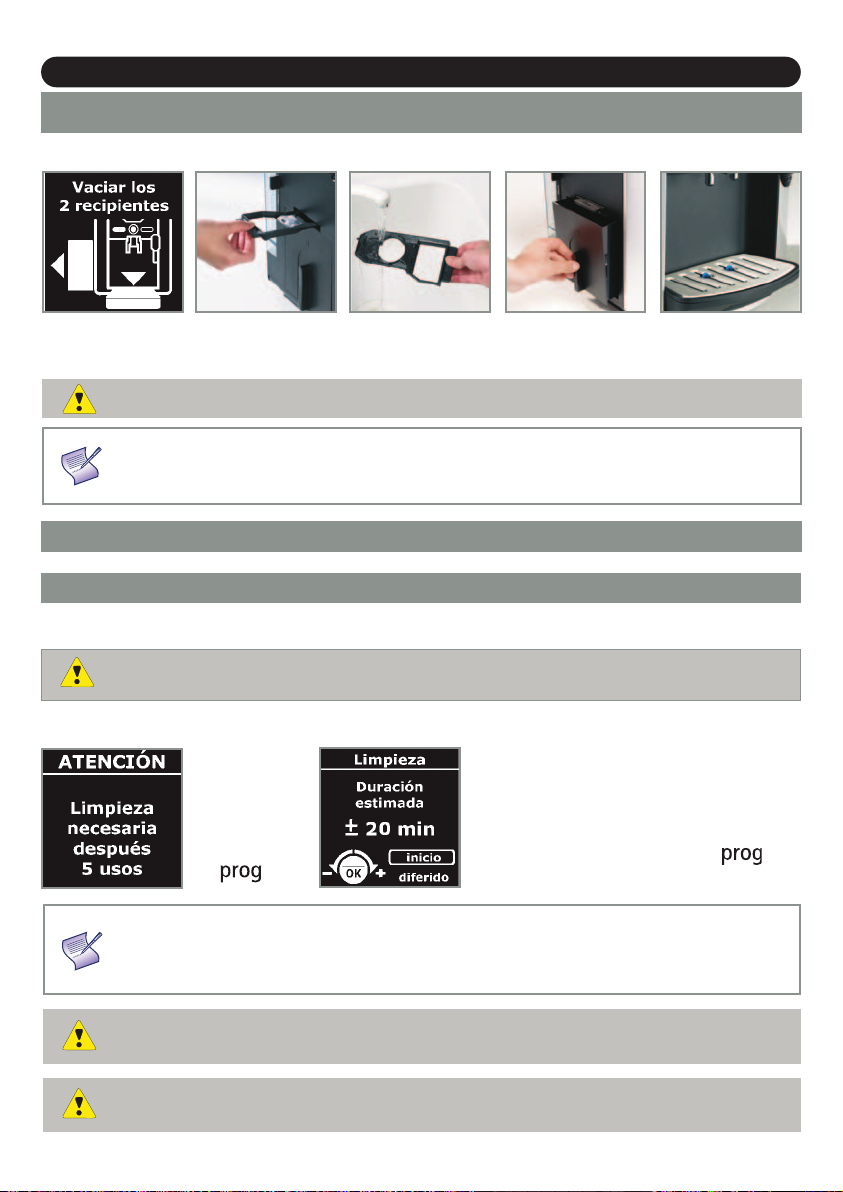 Vaciar los 2 recipientes

ATENCIÓN

Limpieza necesaria después 5 usos

prog

Limpieza

Duración estimada

± 20 min

OK

inicio

diferido

prog